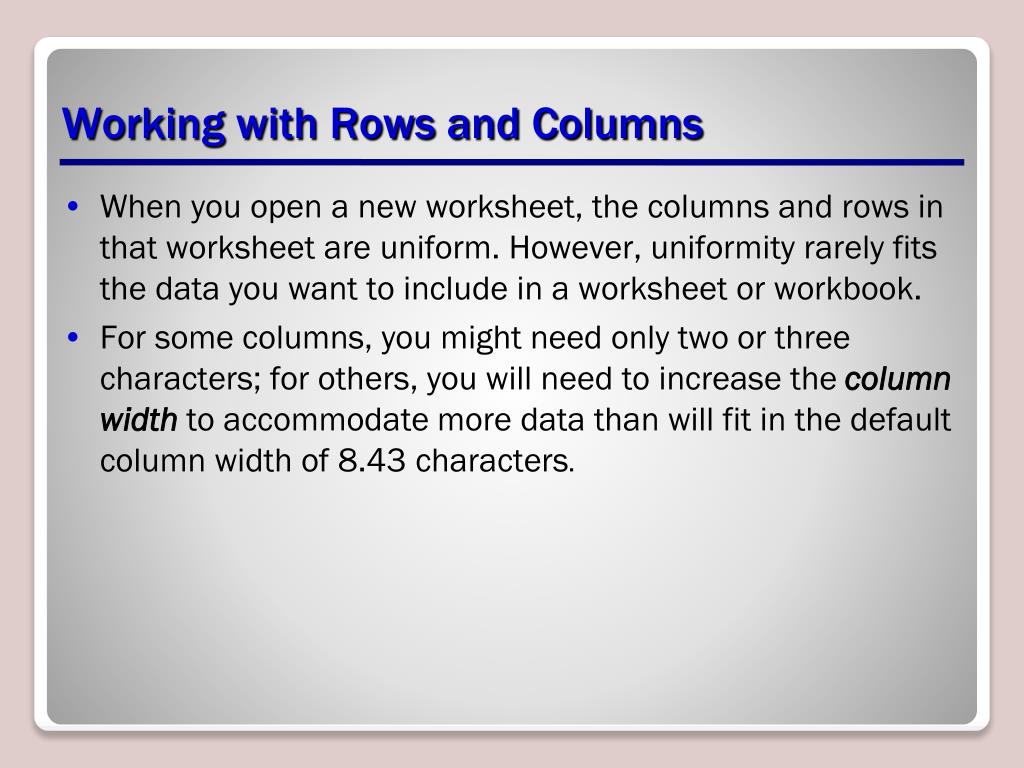 Working with Rows and Columns

• When you open a new worksheet, the columns and rows in that worksheet are uniform. However, uniformity rarely fits the data you want to include in a worksheet or workbook.
• For some columns, you might need only two or three characters; for others, you will need to increase the column width to accommodate more data than will fit in the default column width of 8.43 characters.